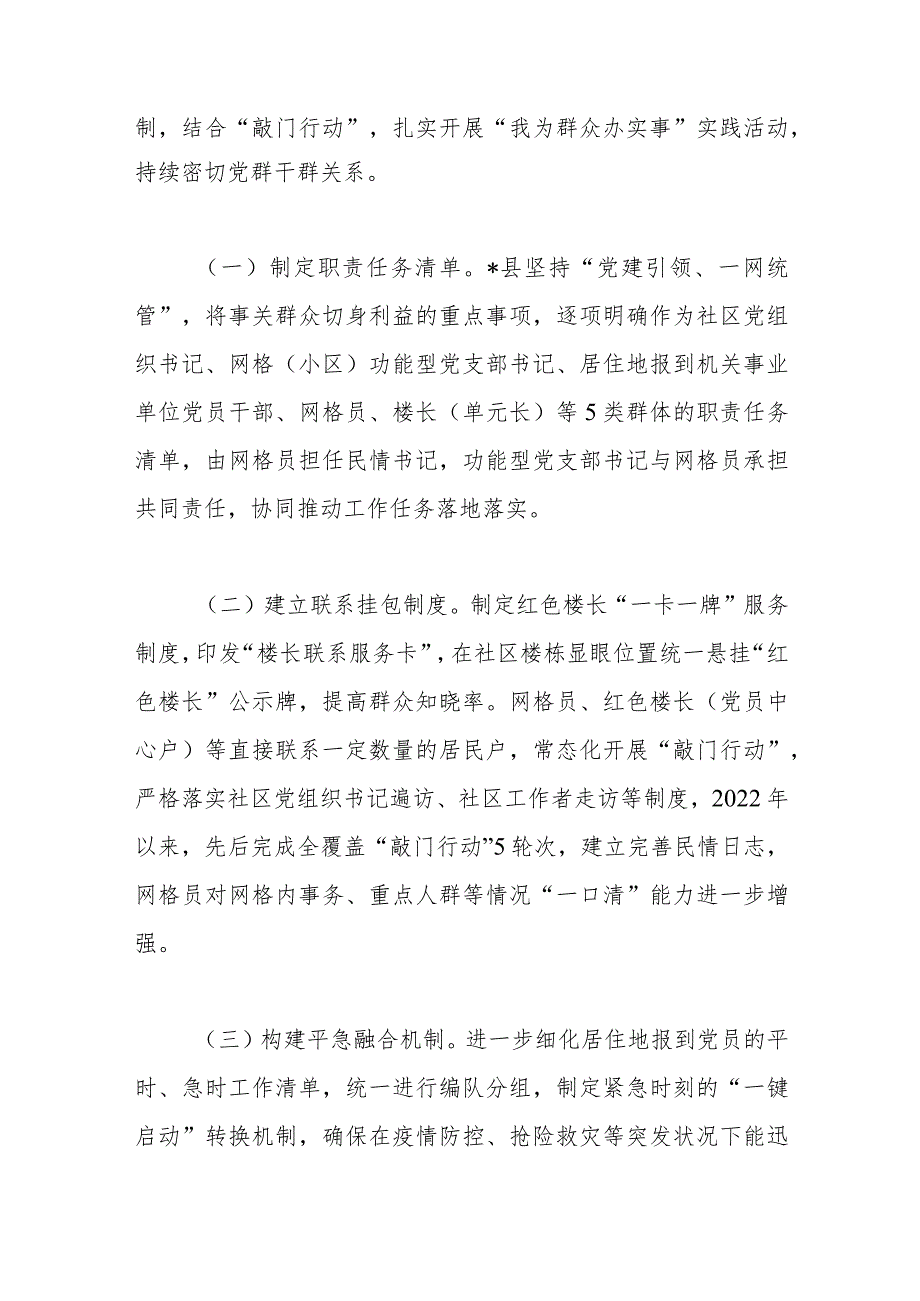 制，结合“敲门行动”，扎实开展“我为群众办实事”实践活动，持续密切党群干群关系。

（一）制定职责任务清单。*县坚持“党建引领、一网统管”，将事关群众切身利益的重点事项，逐项明确作为社区党组织书记、网格（小区）功能型党支部书记、居住地报到机关事业单位党员干部、网格员、楼长（单元长）等5类群体的职责任务清单，由网格员担任民情书记，功能型党支部书记与网格员承担共同责任，协同推动工作任务落地落实。

（二）建立联系挂包制度。制定红色楼长“一卡一牌”服务制度，印发“楼长联系服务卡”，在社区楼栋显眼位置统一悬挂“红色楼长”公示牌，提高群众知晓率。网格员、红色楼长（党员中心户）等直接联系一定数量的居民户，常态化开展“敲门行动”，严格落实社区党组织书记遍访、社区工作者走访等制度，2022年以来，先后完成全覆盖“敲门行动”5轮次，建立完善民情日志，网格员对网格内事务、重点人群等情况“一口清”能力进一步增强。

（三）构建平急融合机制。进一步细化居住地报到党员的平时、急时工作清单，统一进行编队分组，制定紧急时刻的“一键启动”转换机制，确保在疫情防控、抢险救灾等突发状况下能迅